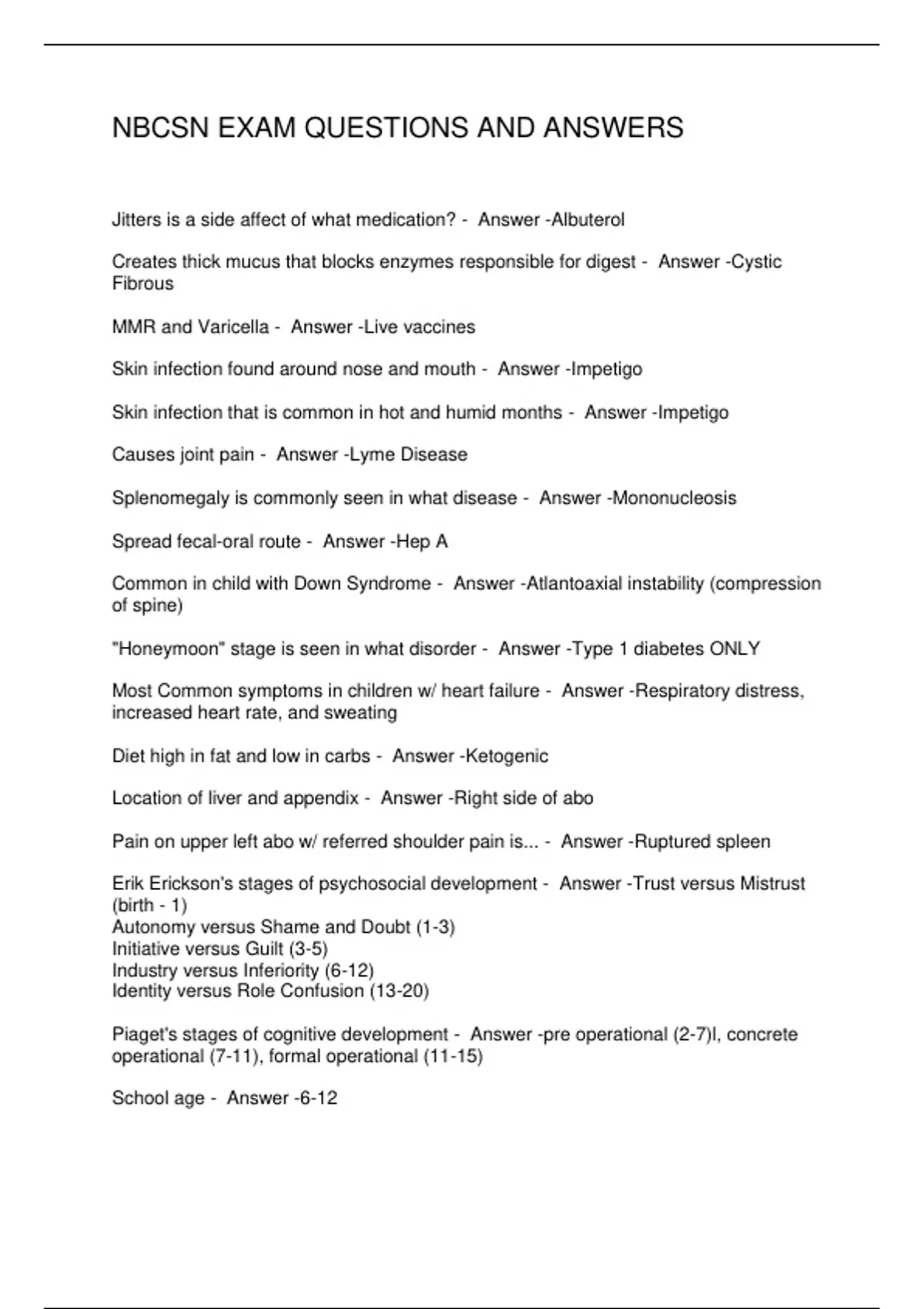 NBCSN EXAM QUESTIONS AND ANSWERS

Jitters is a side affect of what medication? - Answer -Albuterol

Creates thick mucus that blocks enzymes responsible for digest - Answer -Cystic Fibrous

MMR and Varicella - Answer -Live vaccines

Skin infection found around nose and mouth - Answer -Impetigo

Skin infection that is common in hot and humid months - Answer -Impetigo

Causes joint pain - Answer -Lyme Disease

Splenomegaly is commonly seen in what disease - Answer -Mononucleosis

Spread fecal-oral route - Answer -Hep A

Common in child with Down Syndrome - Answer -Atlantoaxial instability (compression of spine)

"Honeymoon" stage is seen in what disorder - Answer -Type 1 diabetes ONLY

Most Common symptoms in children w/ heart failure - Answer -Respiratory distress, increased heart rate, and sweating

Diet high in fat and low in carbs - Answer -Ketogenic

Location of liver and appendix - Answer -Right side of abo

Pain on upper left abo w/ referred shoulder pain is... - Answer -Ruptured spleen

Erik Erickson's stages of psychosocial development - Answer -Trust versus Mistrust (birth - 1)
Autonomy versus Shame and Doubt (1-3)
Initiative versus Guilt (3-5)
Industry versus Inferiority (6-12)
Identity versus Role Confusion (13-20)

Piaget's stages of cognitive development - Answer -pre operational (2-7)l, concrete operational (7-11), formal operational (11-15)

School age - Answer -6-12